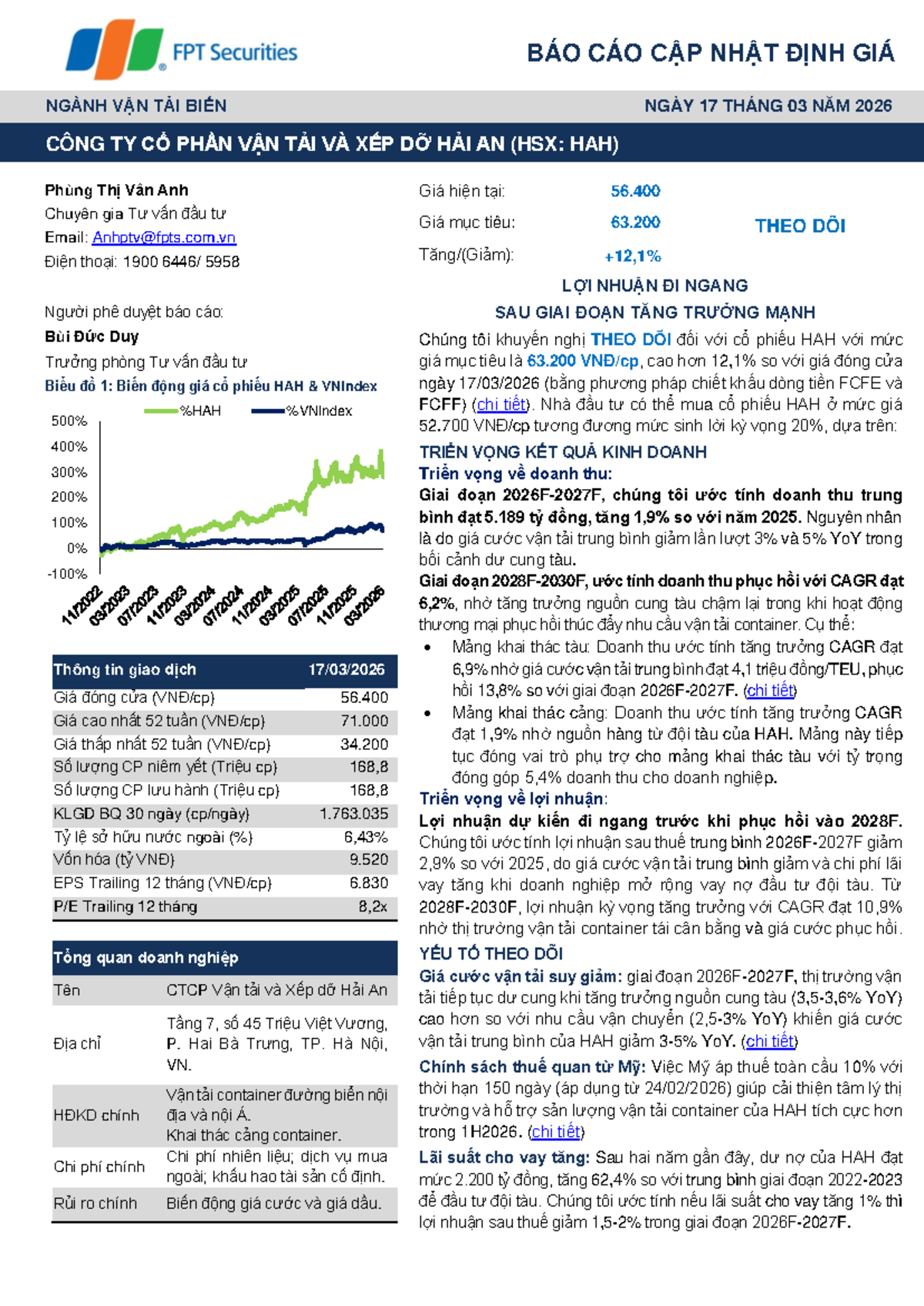 FPT Securities

BÁO CÁO CẬP NHẬT ĐỊNH GIÁ

NGÀNH VẬN TẢI BIỂN

NGÀY 17 THÁNG 03 NĂM 2026

CÔNG TY CỔ PHẦN VẬN TẢI VÀ XẾP DỠ HẢI AN (HSX: HAH)

Phùng Thị Vân Anh
Chuyên gia Tư vấn đầu tư
Email: Anhptv@fpts.com.vn
Điện thoại: 1900 6446/ 5958

Người phê duyệt báo cáo:
Bùi Đức Duy
Trưởng phòng Tư vấn đầu tư

Biểu đồ 1: Biến động giá cổ phiếu HAH & VNIndex

%HAH %VNIndex

500%
400%
300%
200%
100%
0%
-100%

11/2022 03/2023 07/2023 11/2023 03/2024 07/2024 11/2024 03/2025 07/2025 11/2025 03/2026

| Thông tin giao dịch | 17/03/2026 |
|---|---|
| Giá đóng cửa (VNĐ/cp) | 56.400 |
| Giá cao nhất 52 tuần (VNĐ/cp) | 71.000 |
| Giá thấp nhất 52 tuần (VNĐ/cp) | 34.200 |
| Số lượng CP niêm yết (Triệu cp) | 168,8 |
| Số lượng CP lưu hành (Triệu cp) | 168,8 |
| KLGD BQ 30 ngày (cp/ngày) | 1.763.035 |
| Tỷ lệ sở hữu nước ngoài (%) | 6,43% |
| Vốn hóa (tỷ VNĐ) | 9.520 |
| EPS Trailing 12 tháng (VNĐ/cp) | 6.830 |
| P/E Trailing 12 tháng | 8,2x |

| Tổng quan doanh nghiệp | |
|---|---|
| Tên | CTCP Vận tải và Xếp dỡ Hải An |
| Địa chỉ | Tầng 7, số 45 Triệu Việt Vương, P. Hai Bà Trưng, TP. Hà Nội, VN. |
| HĐKD chính | Vận tải container đường biển nội địa và nội Á. Khai thác cảng container. |
| Chi phí chính | Chi phí nhiên liệu; dịch vụ mua ngoài; khấu hao tài sản cố định. |
| Rủi ro chính | Biến động giá cước và giá dầu. |

Giá hiện tại: 56.400
Giá mục tiêu: 63.200
Tăng/(Giảm): +12,1%

THEO DÕI

LỢI NHUẬN ĐI NGANG
SAU GIAI ĐOẠN TĂNG TRƯỞNG MẠNH

Chúng tôi khuyến nghị THEO DÕI đối với cổ phiếu HAH với mức giá mục tiêu là 63.200 VNĐ/cp, cao hơn 12,1% so với giá đóng cửa ngày 17/03/2026 (bằng phương pháp chiết khấu dòng tiền FCFE và FCFF) (chi tiết). Nhà đầu tư có thể mua cổ phiếu HAH ở mức giá 52.700 VNĐ/cp tương đương mức sinh lời kỳ vọng 20%, dựa trên:

TRIỂN VỌNG KẾT QUẢ KINH DOANH

Triển vọng về doanh thu:

Giai đoạn 2026F-2027F, chúng tôi ước tính doanh thu trung bình đạt 5.189 tỷ đồng, tăng 1,9% so với năm 2025. Nguyên nhân là do giá cước vận tải trung bình giảm lần lượt 3% và 5% YoY trong bối cảnh dư cung tàu.

Giai đoạn 2028F-2030F, ước tính doanh thu phục hồi với CAGR đạt 6,2%, nhờ tăng trưởng nguồn cung tàu chậm lại trong khi hoạt động thương mại phục hồi thúc đẩy nhu cầu vận tải container. Cụ thể:

• Mảng khai thác tàu: Doanh thu ước tính tăng trưởng CAGR đạt 6,9% nhờ giá cước vận tải trung bình đạt 4,1 triệu đồng/TEU, phục hồi 13,8% so với giai đoạn 2026F-2027F. (chi tiết)

• Mảng khai thác cảng: Doanh thu ước tính tăng trưởng CAGR đạt 1,9% nhờ nguồn hàng từ đội tàu của HAH. Mảng này tiếp tục đóng vai trò phụ trợ cho mảng khai thác tàu với tỷ trọng đóng góp 5,4% doanh thu cho doanh nghiệp.

Triển vọng về lợi nhuận:

Lợi nhuận dự kiến đi ngang trước khi phục hồi vào 2028F. Chúng tôi ước tính lợi nhuận sau thuế trung bình 2026F-2027F giảm 2,9% so với 2025, do giá cước vận tải trung bình giảm và chi phí lãi vay tăng khi doanh nghiệp mở rộng vay nợ đầu tư đội tàu. Từ 2028F-2030F, lợi nhuận kỳ vọng tăng trưởng với CAGR đạt 10,9% nhờ thị trường vận tải container tái cân bằng và giá cước phục hồi.

YẾU TỐ THEO DÕI

Giá cước vận tải suy giảm: giai đoạn 2026F-2027F, thị trường vận tải tiếp tục dư cung khi tăng trưởng nguồn cung tàu (3,5-3,6% YoY) cao hơn so với nhu cầu vận chuyển (2,5-3% YoY) khiến giá cước vận tải trung bình của HAH giảm 3-5% YoY. (chi tiết)

Chính sách thuế quan từ Mỹ: Việc Mỹ áp thuế toàn cầu 10% với thời hạn 150 ngày (áp dụng từ 24/02/2026) giúp cải thiện tâm lý thị trường và hỗ trợ sản lượng vận tải container của HAH tích cực hơn trong 1H2026. (chi tiết)

Lãi suất cho vay tăng: Sau hai năm gần đây, dư nợ của HAH đạt mức 2.200 tỷ đồng, tăng 62,4% so với trung bình giai đoạn 2022-2023 để đầu tư đội tàu. Chúng tôi ước tính nếu lãi suất cho vay tăng 1% thì lợi nhuận sau thuế giảm 1,5-2% trong giai đoạn 2026F-2027F.